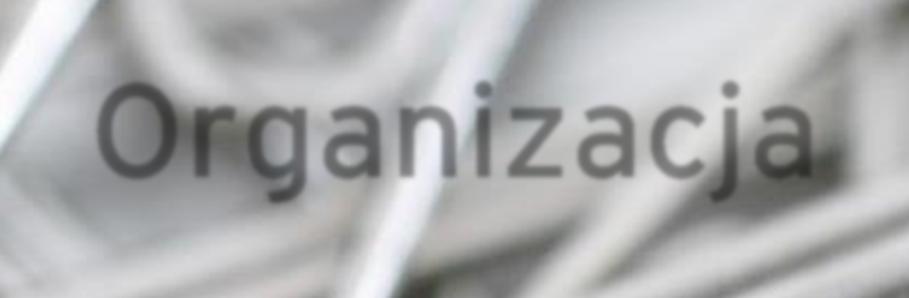 Organizacja